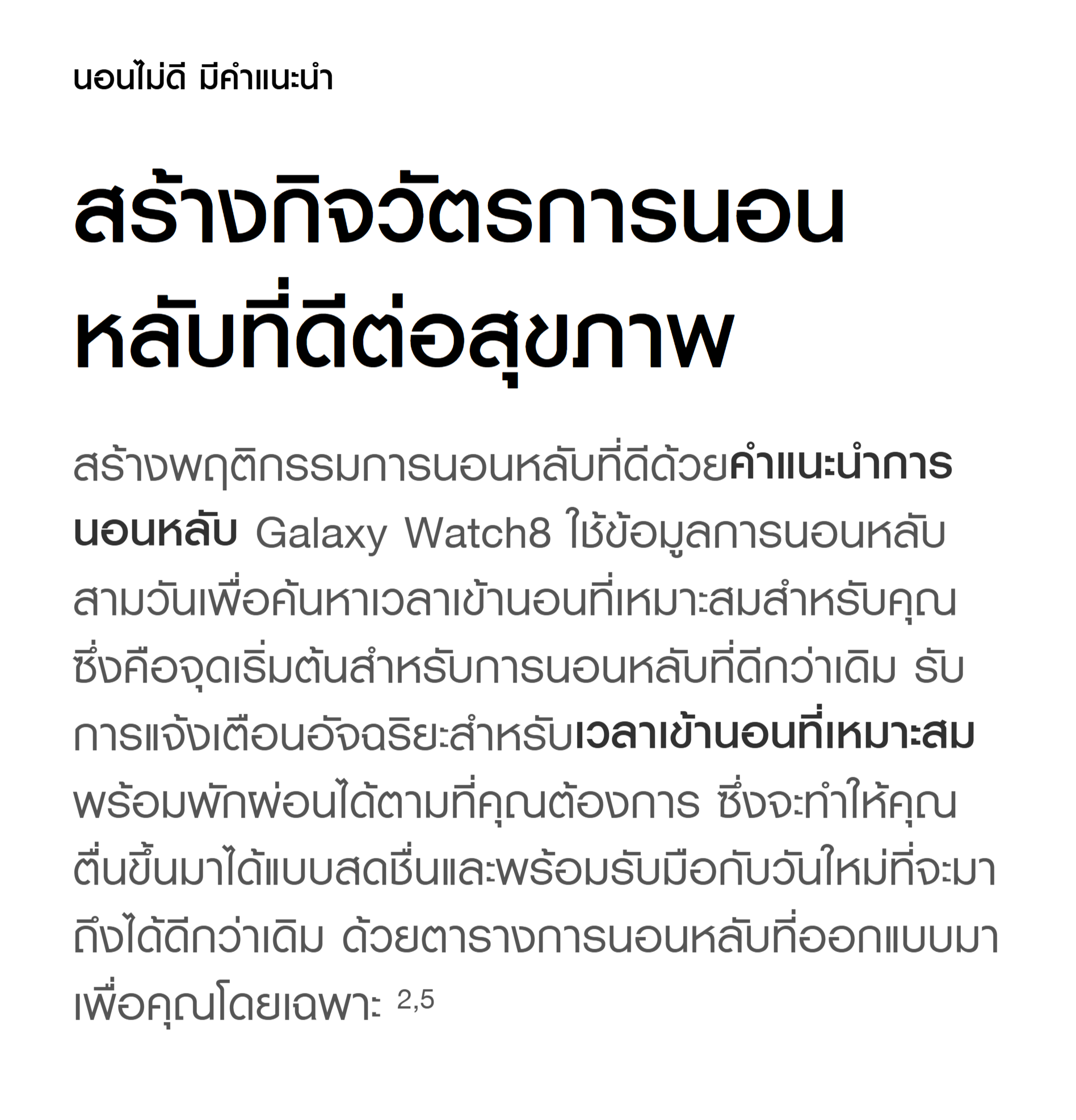 นอนไม่ดี มีคำแนะนำ

สร้างกิจวัตรการนอนหลับที่ดีต่อสุขภาพ

สร้างพฤติกรรมการนอนหลับที่ดีด้วยคำแนะนำการนอนหลับ Galaxy Watch8 ใช้ข้อมูลการนอนหลับสามวันเพื่อค้นหาเวลาเข้านอนที่เหมาะสมสำหรับคุณ ซึ่งคือจุดเริ่มต้นสำหรับการนอนหลับที่ดีกว่าเดิม รับการแจ้งเตือนอัจฉริยะสำหรับเวลาเข้านอนที่เหมาะสม พร้อมพักผ่อนได้ตามที่คุณต้องการ ซึ่งจะทำให้คุณตื่นขึ้นมาได้แบบสดชื่นและพร้อมรับมือกับวันใหม่ที่จะมาถึงได้ดีกว่าเดิม ด้วยตารางการนอนหลับที่ออกแบบมาเพื่อคุณโดยเฉพาะ $^{2,5}$